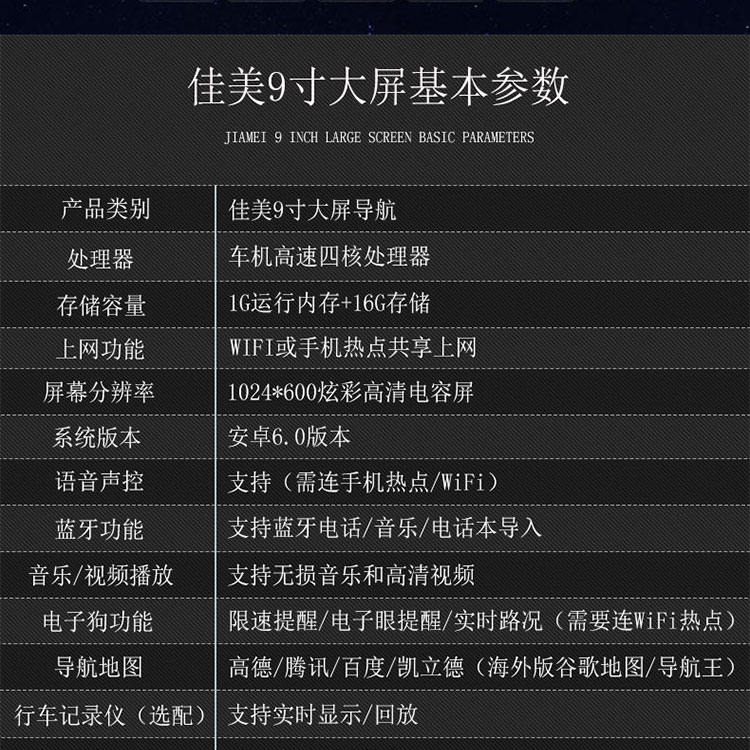 佳美9寸大屏基本参数

JIAMEI 9 INCH LARGE SCREEN BASIC PARAMETERS

| 产品类别 | 佳美9寸大屏导航 |
|---|---|
| 处理器 | 车机高速四核处理器 |
| 存储容量 | 1G运行内存+16G存储 |
| 上网功能 | WIFI或手机热点共享上网 |
| 屏幕分辨率 | 1024*600炫彩高清电容屏 |
| 系统版本 | 安卓6.0版本 |
| 语音声控 | 支持（需连手机热点/WiFi） |
| 蓝牙功能 | 支持蓝牙电话/音乐/电话本导入 |
| 音乐/视频播放 | 支持无损音乐和高清视频 |
| 电子狗功能 | 限速提醒/电子眼提醒/实时路况（需要连WiFi热点） |
| 导航地图 | 高德/腾讯/百度/凯立德（海外版谷歌地图/导航王） |
| 行车记录仪（选配） | 支持实时显示/回放 |